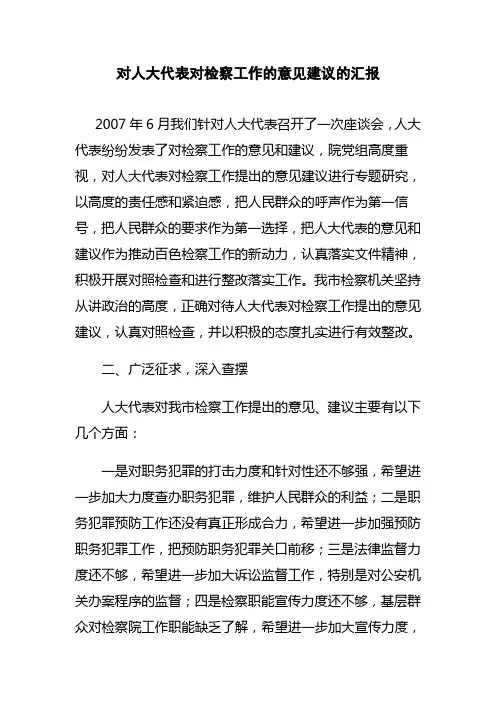 对人大代表对检察工作的意见建议的汇报

2007 年 6 月我们针对人大代表召开了一次座谈会，人大代表纷纷发表了对检察工作的意见和建议，院党组高度重视，对人大代表对检察工作提出的意见建议进行专题研究，以高度的责任感和紧迫感，把人民群众的呼声作为第一信号，把人民群众的要求作为第一选择，把人大代表的意见和建议作为推动百色检察工作的新动力，认真落实文件精神，积极开展对照检查和进行整改落实工作。我市检察机关坚持从讲政治的高度，正确对待人大代表对检察工作提出的意见建议，认真对照检查，并以积极的态度扎实进行有效整改。

二、广泛征求，深入查摆

人大代表对我市检察工作提出的意见、建议主要有以下几个方面：

一是对职务犯罪的打击力度和针对性还不够强，希望进一步加大力度查办职务犯罪，维护人民群众的利益；二是职务犯罪预防工作还没有真正形成合力，希望进一步加强预防职务犯罪工作，把预防职务犯罪关口前移；三是法律监督力度还不够，希望进一步加大诉讼监督工作，特别是对公安机关办案程序的监督；四是检察职能宣传力度还不够，基层群众对检察院工作职能缺乏了解，希望进一步加大宣传力度，